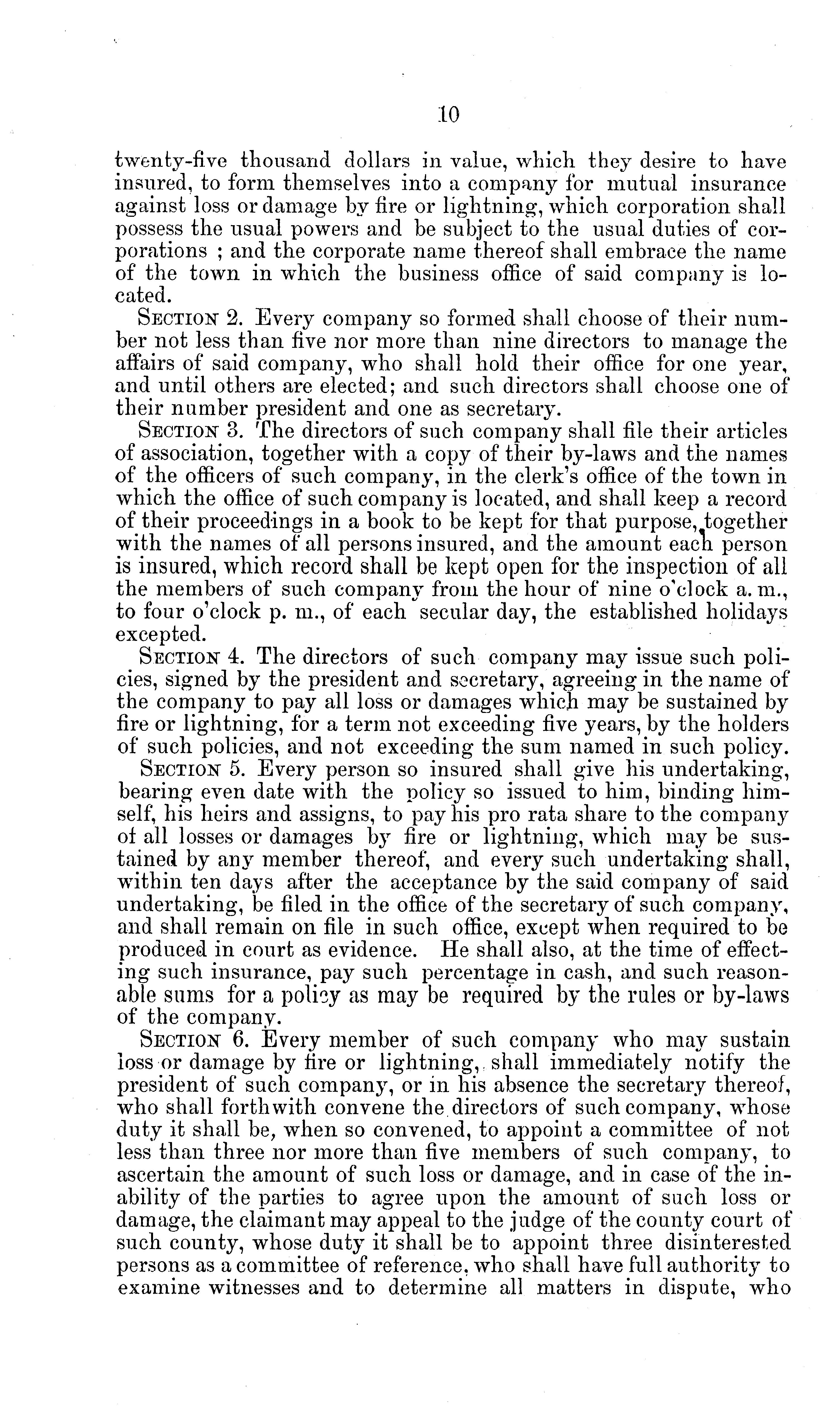 10

twenty-five thousand dollars in value, which they desire to have insured, to form themselves into a company for mutual insurance against loss or damage by fire or lightning, which corporation shall possess the usual powers and be subject to the usual duties of corporations ; and the corporate name thereof shall embrace the name of the town in which the business office of said company is located.

SECTION 2. Every company so formed shall choose of their number not less than five nor more than nine directors to manage the affairs of said company, who shall hold their office for one year, and until others are elected; and such directors shall choose one of their number president and one as secretary.

SECTION 3. The directors of such company shall file their articles of association, together with a copy of their by-laws and the names of the officers of such company, in the clerk's office of the town in which the office of such company is located, and shall keep a record of their proceedings in a book to be kept for that purpose, together with the names of all persons insured, and the amount each person is insured, which record shall be kept open for the inspection of all the members of such company from the hour of nine o'clock a. m., to four o'clock p. m., of each secular day, the established holidays excepted.

SECTION 4. The directors of such company may issue such policies, signed by the president and secretary, agreeing in the name of the company to pay all loss or damages which may be sustained by fire or lightning, for a term not exceeding five years, by the holders of such policies, and not exceeding the sum named in such policy.

SECTION 5. Every person so insured shall give his undertaking, bearing even date with the policy so issued to him, binding himself, his heirs and assigns, to pay his pro rata share to the company of all losses or damages by fire or lightning, which may be sustained by any member thereof, and every such undertaking shall, within ten days after the acceptance by the said company of said undertaking, be filed in the office of the secretary of such company, and shall remain on file in such office, except when required to be produced in court as evidence. He shall also, at the time of effecting such insurance, pay such percentage in cash, and such reasonable sums for a policy as may be required by the rules or by-laws of the company.

SECTION 6. Every member of such company who may sustain loss or damage by fire or lightning, shall immediately notify the president of such company, or in his absence the secretary thereof, who shall forthwith convene the directors of such company, whose duty it shall be, when so convened, to appoint a committee of not less than three nor more than five members of such company, to ascertain the amount of such loss or damage, and in case of the inability of the parties to agree upon the amount of such loss or damage, the claimant may appeal to the judge of the county court of such county, whose duty it shall be to appoint three disinterested persons as a committee of reference, who shall have full authority to examine witnesses and to determine all matters in dispute, who